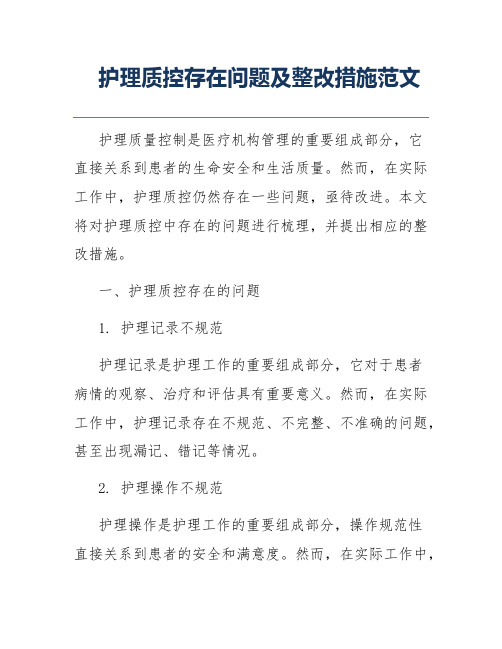 护理质控存在问题及整改措施范文

护理质量控制是医疗机构管理的重要组成部分，它直接关系到患者的生命安全和生活质量。然而，在实际工作中，护理质控仍然存在一些问题，亟待改进。本文将对护理质控中存在的问题进行梳理，并提出相应的整改措施。

一、护理质控存在的问题

1. 护理记录不规范

护理记录是护理工作的重要组成部分，它对于患者病情的观察、治疗和评估具有重要意义。然而，在实际工作中，护理记录存在不规范、不完整、不准确的问题，甚至出现漏记、错记等情况。

2. 护理操作不规范

护理操作是护理工作的重要组成部分，操作规范性直接关系到患者的安全和满意度。然而，在实际工作中，